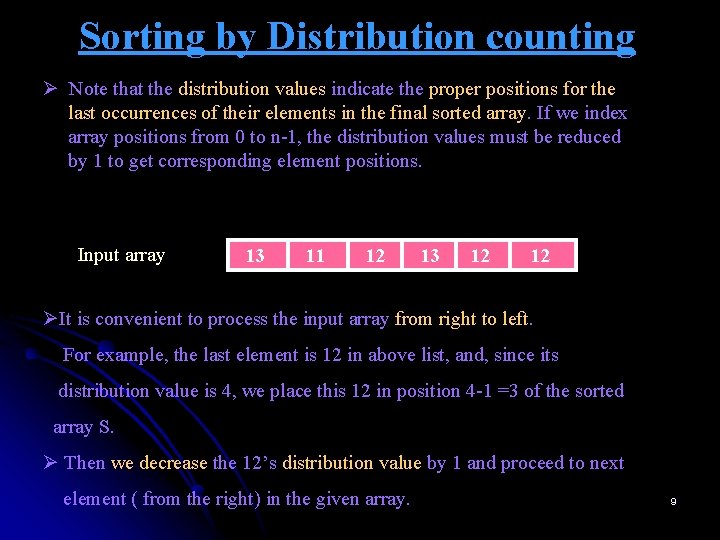 Sorting by Distribution counting

➢ Note that the distribution values indicate the proper positions for the last occurrences of their elements in the final sorted array. If we index array positions from 0 to n-1, the distribution values must be reduced by 1 to get corresponding element positions.

Input array

| 13 | 11 | 12 | 13 | 12 | 12 |
|---|---|---|---|---|---|

➢It is convenient to process the input array from right to left.

For example, the last element is 12 in above list, and, since its distribution value is 4, we place this 12 in position 4-1 =3 of the sorted array S.

➢ Then we decrease the 12's distribution value by 1 and proceed to next element ( from the right) in the given array.

9